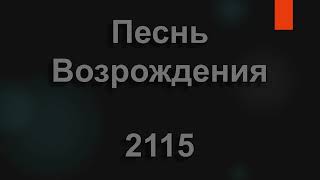 Песнь Возрождения

2115